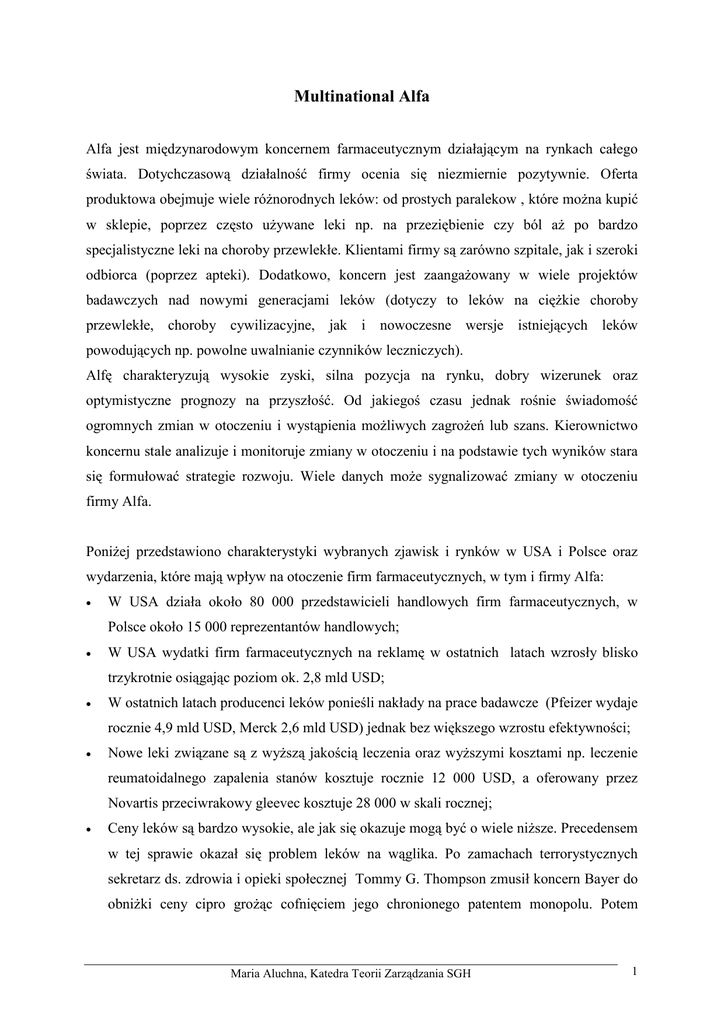 Multinational Alfa

Alfa jest międzynarodowym koncernem farmaceutycznym działającym na rynkach całego świata. Dotychczasową działalność firmy ocenia się niezmiernie pozytywnie. Oferta produktowa obejmuje wiele różnorodnych leków: od prostych paralekow , które można kupić w sklepie, poprzez często używane leki np. na przeziębienie czy ból aż po bardzo specjalistyczne leki na choroby przewlekłe. Klientami firmy są zarówno szpitale, jak i szeroki odbiorca (poprzez apteki). Dodatkowo, koncern jest zaangażowany w wiele projektów badawczych nad nowymi generacjami leków (dotyczy to leków na ciężkie choroby przewlekłe, choroby cywilizacyjne, jak i nowoczesne wersje istniejących leków powodujących np. powolne uwalnianie czynników leczniczych).
Alfę charakteryzują wysokie zyski, silna pozycja na rynku, dobry wizerunek oraz optymistyczne prognozy na przyszłość. Od jakiegoś czasu jednak rośnie świadomość ogromnych zmian w otoczeniu i wystąpienia możliwych zagrożeń lub szans. Kierownictwo koncernu stale analizuje i monitoruje zmiany w otoczeniu i na podstawie tych wyników stara się formułować strategie rozwoju. Wiele danych może sygnalizować zmiany w otoczeniu firmy Alfa.

Poniżej przedstawiono charakterystyki wybranych zjawisk i rynków w USA i Polsce oraz wydarzenia, które mają wpływ na otoczenie firm farmaceutycznych, w tym i firmy Alfa:
• W USA działa około 80 000 przedstawicieli handlowych firm farmaceutycznych, w Polsce około 15 000 reprezentantów handlowych;
• W USA wydatki firm farmaceutycznych na reklamę w ostatnich latach wzrosły blisko trzykrotnie osiągając poziom ok. 2,8 mld USD;
• W ostatnich latach producenci leków ponieśli nakłady na prace badawcze (Pfeizer wydaje rocznie 4,9 mld USD, Merck 2,6 mld USD) jednak bez większego wzrostu efektywności;
• Nowe leki związane są z wyższą jakością leczenia oraz wyższymi kosztami np. leczenie reumatoidalnego zapalenia stanów kosztuje rocznie 12 000 USD, a oferowany przez Novartis przeciwrakowy gleevec kosztuje 28 000 w skali rocznej;
• Ceny leków są bardzo wysokie, ale jak się okazuje mogą być o wiele niższe. Precedensem w tej sprawie okazał się problem leków na wąglika. Po zamachach terrorystycznych sekretarz ds. zdrowia i opieki społecznej Tommy G. Thompson zmusił koncern Bayer do obniżki ceny cipro grożąc cofnięciem jego chronionego patentem monopolu. Potem

Maria Aluchna, Katedra Teorii Zarządzania SGH 1